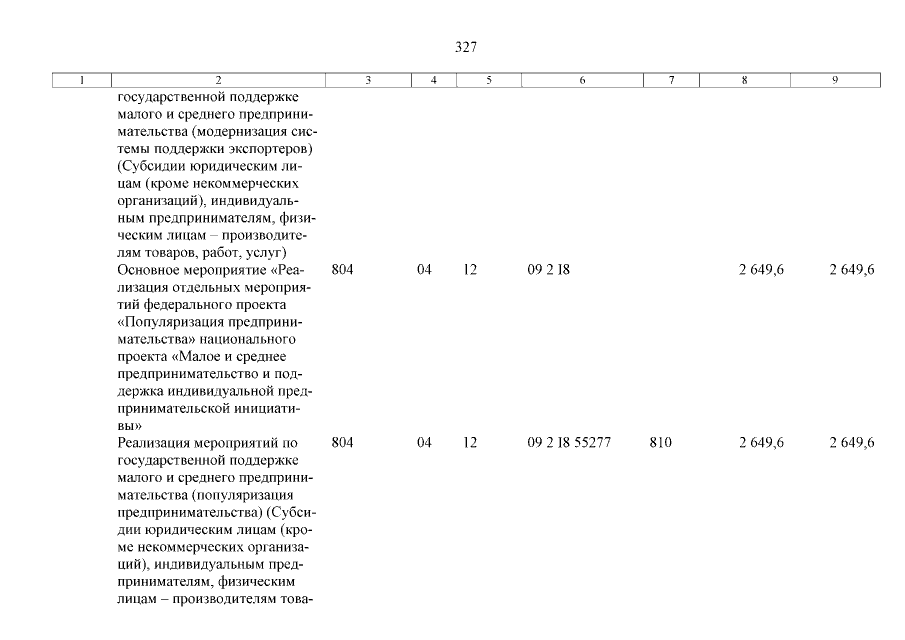 327

| 1 | 2 | 3 | 4 | 5 | 6 | 7 | 8 | 9 |
|---|---|---|---|---|---|---|---|---|
| | государственной поддержке малого и среднего предпринимательства (модернизация системы поддержки экспортеров) (Субсидии юридическим лицам (кроме некоммерческих организаций), индивидуальным предпринимателям, физическим лицам – производителям товаров, работ, услуг) | | | | | | | |
| | Основное мероприятие «Реализация отдельных мероприятий федерального проекта «Популяризация предпринимательства» национального проекта «Малое и среднее предпринимательство и поддержка индивидуальной предпринимательской инициативы» | 804 | 04 | 12 | 09 2 I8 | | 2 649,6 | 2 649,6 |
| | Реализация мероприятий по государственной поддержке малого и среднего предпринимательства (популяризация предпринимательства) (Субсидии юридическим лицам (кроме некоммерческих организаций), индивидуальным предпринимателям, физическим лицам – производителям това- | 804 | 04 | 12 | 09 2 I8 55277 | 810 | 2 649,6 | 2 649,6 |